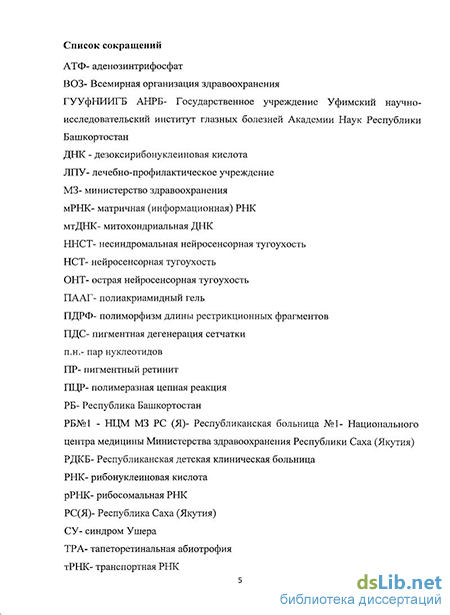 Список сокращений

АТФ- аденозинтрифосфат

ВОЗ- Всемирная организация здравоохранения

ГУУфНИИГБ АНРБ- Государственное учреждение Уфимский научно-исследовательский институт глазных болезней Академии Наук Республики Башкортостан

ДНК - дезоксирибонуклеиновая кислота

ЛПУ- лечебно-профилактическое учреждение

МЗ- министерство здравоохранения

мРНК- матричная (информационная) РНК

мтДНК- митохондриальная ДНК

ННСТ- несиндромальная нейросенсорная тугоухость

НСТ- нейросенсорная тугоухость

ОНТ- острая нейросенсорная тугоухость

ПААГ- полиакриамидный гель

ПДРФ- полиморфизм длины рестрикционных фрагментов

ПДС- пигментная дегенерация сетчатки

п.н.- пар нуклеотидов

ПР- пигментный ретинит

ПЦР- полимеразная цепная реакция

РБ- Республика Башкортостан

РБ№1 - НЦМ МЗ РС (Я)- Республиканская больница №1- Национального центра медицины Министерства здравоохранения Республики Саха (Якутия)

РДКБ- Республиканская детская клиническая больница

РНК- рибонуклеиновая кислота

рРНК- рибосомальная РНК

РС(Я)- Республика Саха (Якутия)

СУ- синдром Ушера

ТРА- тапеторетинальная абиотрофия

тРНК- транспортная РНК

5

dsLib.net
библиотека диссертаций